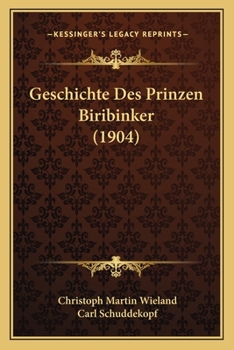 —KESSINGER'S LEGACY REPRINTS—

Geschichte Des Prinzen Biribinker (1904)

Christoph Martin Wieland
Carl Schuddekopf